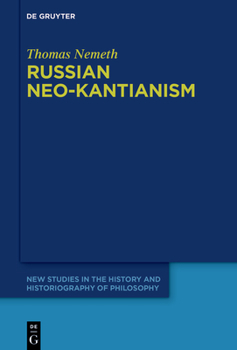 DE GRUYTER

Thomas Nemeth

RUSSIAN NEO-KANTIANISM

NEW STUDIES IN THE HISTORY AND HISTORIOGRAPHY OF PHILOSOPHY

DE G